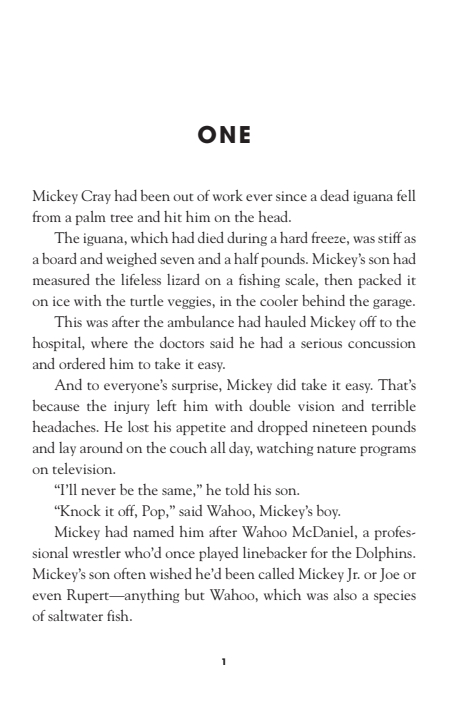 ONE

Mickey Cray had been out of work ever since a dead iguana fell from a palm tree and hit him on the head.

The iguana, which had died during a hard freeze, was stiff as a board and weighed seven and a half pounds. Mickey's son had measured the lifeless lizard on a fishing scale, then packed it on ice with the turtle veggies, in the cooler behind the garage.

This was after the ambulance had hauled Mickey off to the hospital, where the doctors said he had a serious concussion and ordered him to take it easy.

And to everyone's surprise, Mickey did take it easy. That's because the injury left him with double vision and terrible headaches. He lost his appetite and dropped nineteen pounds and lay around on the couch all day, watching nature programs on television.

"I'll never be the same," he told his son.

"Knock it off, Pop," said Wahoo, Mickey's boy.

Mickey had named him after Wahoo McDaniel, a professional wrestler who'd once played linebacker for the Dolphins. Mickey's son often wished he'd been called Mickey Jr. or Joe or even Rupert—anything but Wahoo, which was also a species of saltwater fish.

1